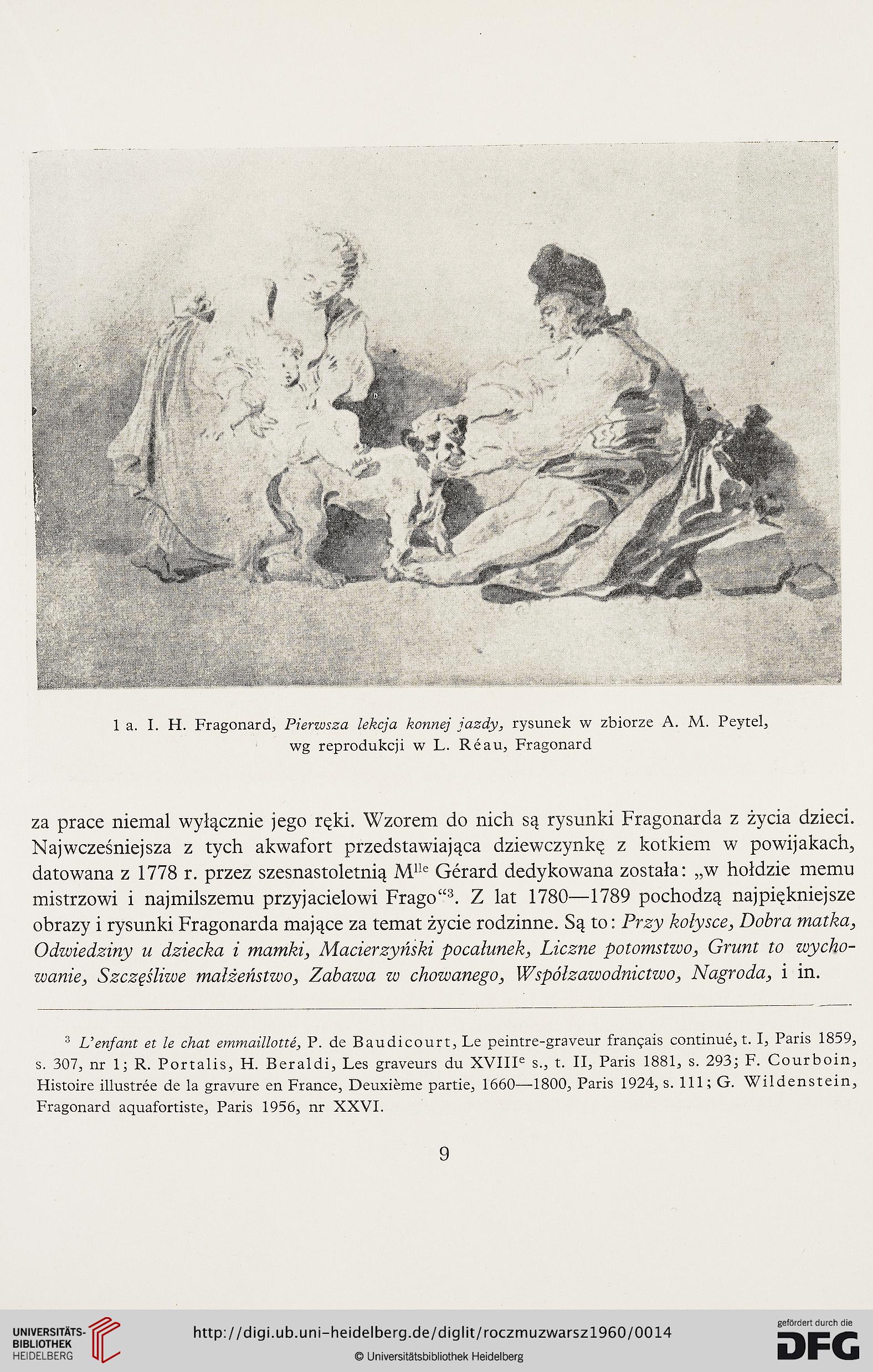 1 a. I. H. Fragonard, Pierwsza lekcja konnej jazdy, rysunek w zbiorze A. M. Peytel, wg reprodukcji w L. Réau, Fragonard

za prace niemal wyłącznie jego ręki. Wzorem do nich są rysunki Fragonarda z życia dzieci. Najwcześniejsza z tych akwafort przedstawiająca dziewczynkę z kotkiem w powijakach, datowana z 1778 r. przez szesnastoletnią M$^{lle}$ Gérard dedykowana została: „w hołdzie memu mistrzowi i najmilszemu przyjacielowi Frago“$^3$. Z lat 1780—1789 pochodzą najpiękniejsze obrazy i rysunki Fragonarda mające za temat życie rodzinne. Są to: Przy kołysce, Dobra matka, Odwiedziny u dziecka i mamki, Macierzyński pocałunek, Liczne potomstwo, Grunt to wychowanie, Szczęśliwe małżeństwo, Zabawa w chowanego, Współzawodnictwo, Nagroda, i in.

$^3$ L'enfant et le chat emmaillotté, P. de Baudicourt, Le peintre-graveur français continué, t. I, Paris 1859, s. 307, nr 1; R. Portalis, H. Beraldi, Les graveurs du XVIII$^e$ s., t. II, Paris 1881, s. 293; F. Courboin, Histoire illustrée de la gravure en France, Deuxième partie, 1660—1800, Paris 1924, s. 111; G. Wildenstein, Fragonard aquafortiste, Paris 1956, nr XXVI.

9

UNIVERSITÄTS-BIBLIOTHEK HEIDELBERG

http://digi.ub.uni-heidelberg.de/diglit/roczmuzwarsz1960/0014

© Universitätsbibliothek Heidelberg

gefördert durch die DFG